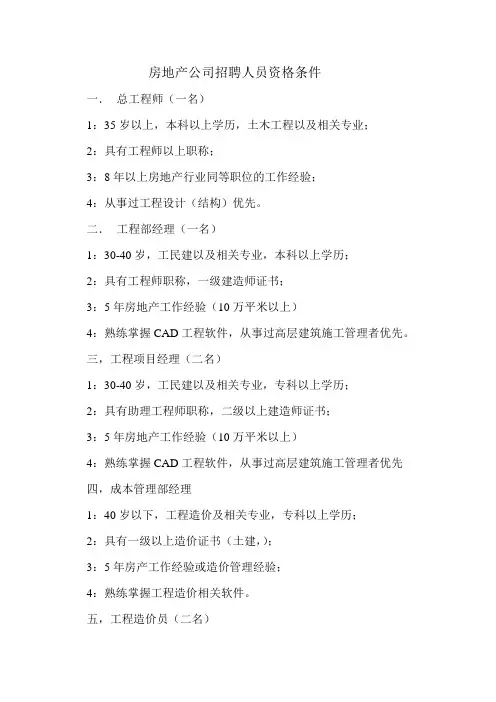 房地产公司招聘人员资格条件

一.　总工程师（一名）

1：35 岁以上，本科以上学历，土木工程以及相关专业；

2：具有工程师以上职称；

3：8 年以上房地产行业同等职位的工作经验；

4：从事过工程设计（结构）优先。

二.　工程部经理（一名）

1：30-40 岁，工民建以及相关专业，本科以上学历；

2：具有工程师职称，一级建造师证书；

3：5 年房地产工作经验（10 万平米以上）

4：熟练掌握 CAD 工程软件，从事过高层建筑施工管理者优先。

三，工程项目经理（二名）

1：30-40 岁，工民建以及相关专业，专科以上学历；

2：具有助理工程师职称，二级以上建造师证书；

3：5 年房地产工作经验（10 万平米以上）

4：熟练掌握 CAD 工程软件，从事过高层建筑施工管理者优先

四，成本管理部经理

1：40 岁以下，工程造价及相关专业，专科以上学历；

2：具有一级以上造价证书（土建，）；

3：5 年房产工作经验或造价管理经验；

4：熟练掌握工程造价相关软件。

五，工程造价员（二名）